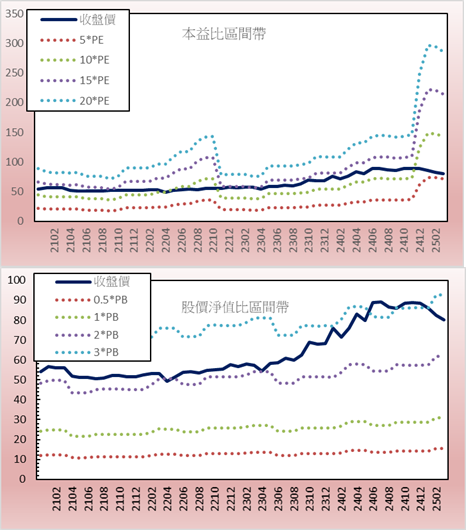 350
300
250
200
150
100
50
0

收盤價
5*PE
10*PE
15*PE
20*PE

本益比區間帶

2102
2104
2106
2108
2110
2112
2202
2204
2206
2208
2210
2212
2302
2304
2306
2308
2310
2312
2402
2404
2406
2408
2410
2412
2502

100
90
80
70
60
50
40
30
20
10
0

收盤價
0.5*PB
1*PB
2*PB
3*PB

股價淨值比區間帶

2102
2104
2106
2108
2110
2112
2202
2204
2206
2208
2210
2212
2302
2304
2306
2308
2310
2312
2402
2404
2406
2408
2410
2412
2502